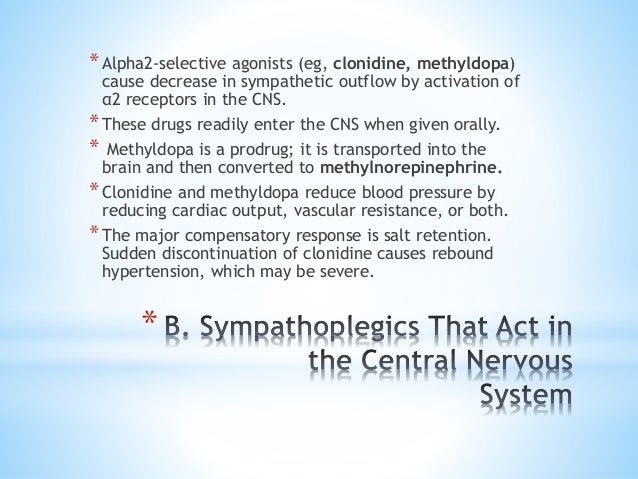 * Alpha2-selective agonists (eg, clonidine, methyldopa) cause decrease in sympathetic outflow by activation of α2 receptors in the CNS.

* These drugs readily enter the CNS when given orally.

* Methyldopa is a prodrug; it is transported into the brain and then converted to methylnorepinephrine.

* Clonidine and methyldopa reduce blood pressure by reducing cardiac output, vascular resistance, or both.

* The major compensatory response is salt retention. Sudden discontinuation of clonidine causes rebound hypertension, which may be severe.

* B. Sympathoplegics That Act in the Central Nervous System